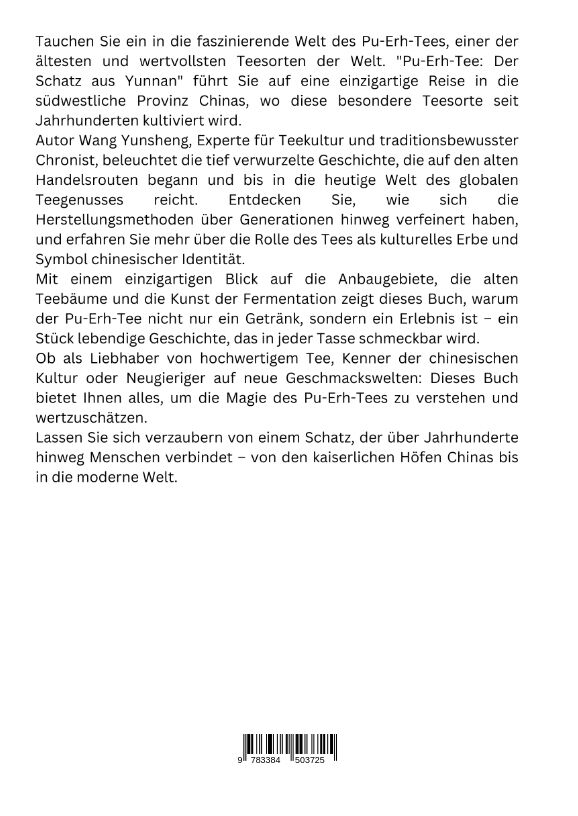 Tauchen Sie ein in die faszinierende Welt des Pu-Erh-Tees, einer der ältesten und wertvollsten Teesorten der Welt. "Pu-Erh-Tee: Der Schatz aus Yunnan" führt Sie auf eine einzigartige Reise in die südwestliche Provinz Chinas, wo diese besondere Teesorte seit Jahrhunderten kultiviert wird.

Autor Wang Yunsheng, Experte für Teekultur und traditionsbewusster Chronist, beleuchtet die tief verwurzelte Geschichte, die auf den alten Handelsrouten begann und bis in die heutige Welt des globalen Teegenusses reicht. Entdecken Sie, wie sich die Herstellungsmethoden über Generationen hinweg verfeinert haben, und erfahren Sie mehr über die Rolle des Tees als kulturelles Erbe und Symbol chinesischer Identität.

Mit einem einzigartigen Blick auf die Anbaugebiete, die alten Teebäume und die Kunst der Fermentation zeigt dieses Buch, warum der Pu-Erh-Tee nicht nur ein Getränk, sondern ein Erlebnis ist – ein Stück lebendige Geschichte, das in jeder Tasse schmeckbar wird.

Ob als Liebhaber von hochwertigem Tee, Kenner der chinesischen Kultur oder Neugieriger auf neue Geschmackswelten: Dieses Buch bietet Ihnen alles, um die Magie des Pu-Erh-Tees zu verstehen und wertzuschätzen.

Lassen Sie sich verzaubern von einem Schatz, der über Jahrhunderte hinweg Menschen verbindet – von den kaiserlichen Höfen Chinas bis in die moderne Welt.

9 783384 503725